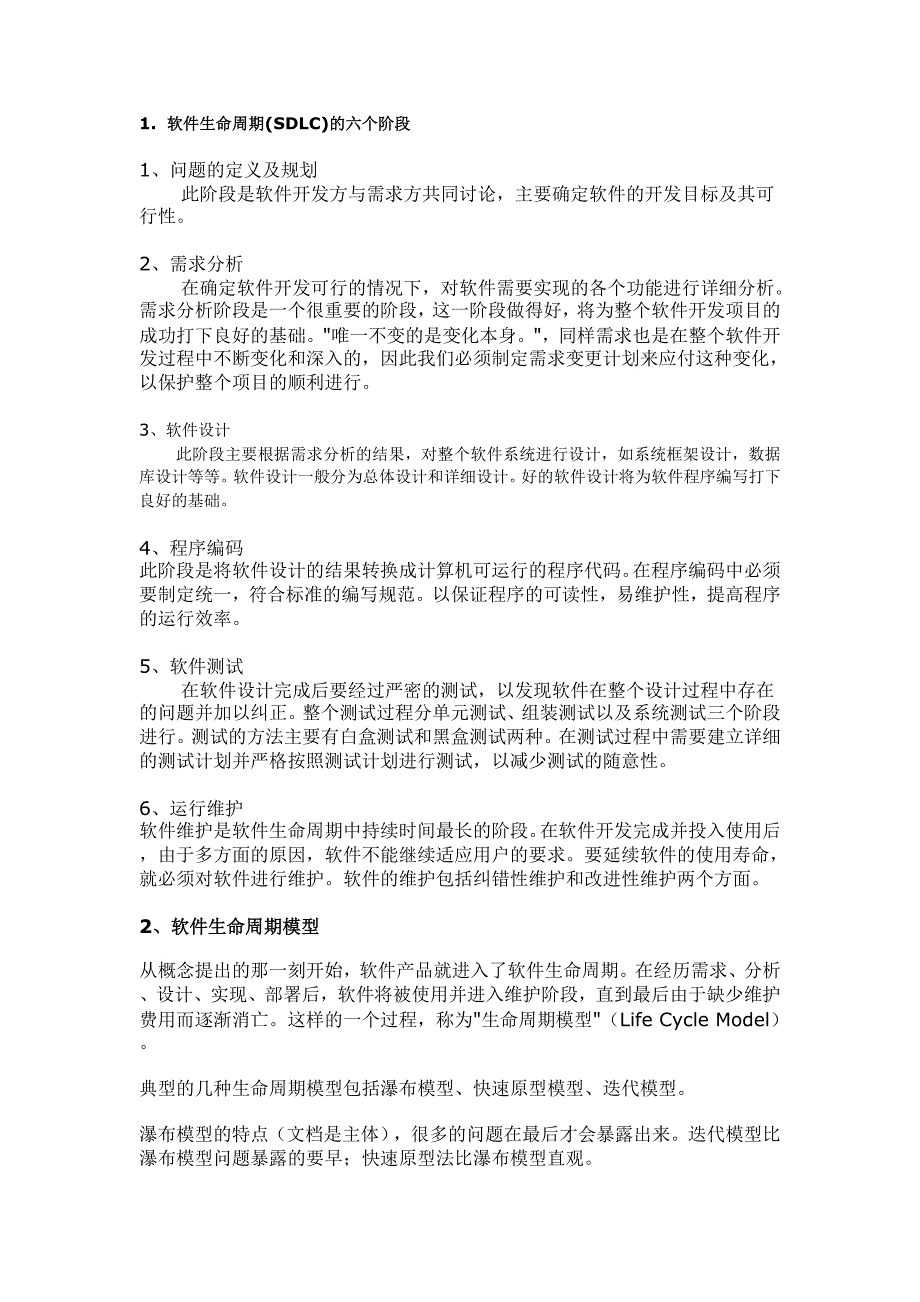 1. 软件生命周期(SDLC)的六个阶段

1、问题的定义及规划
此阶段是软件开发方与需求方共同讨论，主要确定软件的开发目标及其可行性。

2、需求分析
在确定软件开发可行的情况下，对软件需要实现的各个功能进行详细分析。需求分析阶段是一个很重要的阶段，这一阶段做得好，将为整个软件开发项目的成功打下良好的基础。"唯一不变的是变化本身。"，同样需求也是在整个软件开发过程中不断变化和深入的，因此我们必须制定需求变更计划来应付这种变化，以保护整个项目的顺利进行。

3、软件设计
此阶段主要根据需求分析的结果，对整个软件系统进行设计，如系统框架设计，数据库设计等等。软件设计一般分为总体设计和详细设计。好的软件设计将为软件程序编写打下良好的基础。

4、程序编码
此阶段是将软件设计的结果转换成计算机可运行的程序代码。在程序编码中必须要制定统一，符合标准的编写规范。以保证程序的可读性，易维护性，提高程序的运行效率。

5、软件测试
在软件设计完成后要经过严密的测试，以发现软件在整个设计过程中存在的问题并加以纠正。整个测试过程分单元测试、组装测试以及系统测试三个阶段进行。测试的方法主要有白盒测试和黑盒测试两种。在测试过程中需要建立详细的测试计划并严格按照测试计划进行测试，以减少测试的随意性。

6、运行维护
软件维护是软件生命周期中持续时间最长的阶段。在软件开发完成并投入使用后，由于多方面的原因，软件不能继续适应用户的要求。要延续软件的使用寿命，就必须对软件进行维护。软件的维护包括纠错性维护和改进性维护两个方面。

2、软件生命周期模型

从概念提出的那一刻开始，软件产品就进入了软件生命周期。在经历需求、分析、设计、实现、部署后，软件将被使用并进入维护阶段，直到最后由于缺少维护费用而逐渐消亡。这样的一个过程，称为"生命周期模型"（Life Cycle Model）。

典型的几种生命周期模型包括瀑布模型、快速原型模型、迭代模型。

瀑布模型的特点（文档是主体），很多的问题在最后才会暴露出来。迭代模型比瀑布模型问题暴露的要早；快速原型法比瀑布模型直观。